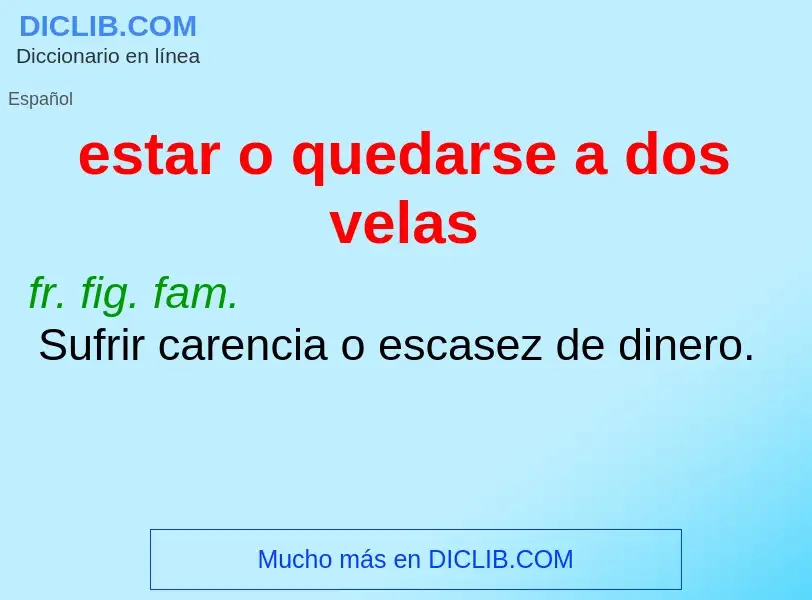 DICLIB.COM
Diccionario en línea

Español

estar o quedarse a dos velas

fr. fig. fam.
Sufrir carencia o escasez de dinero.

Mucho más en DICLIB.COM